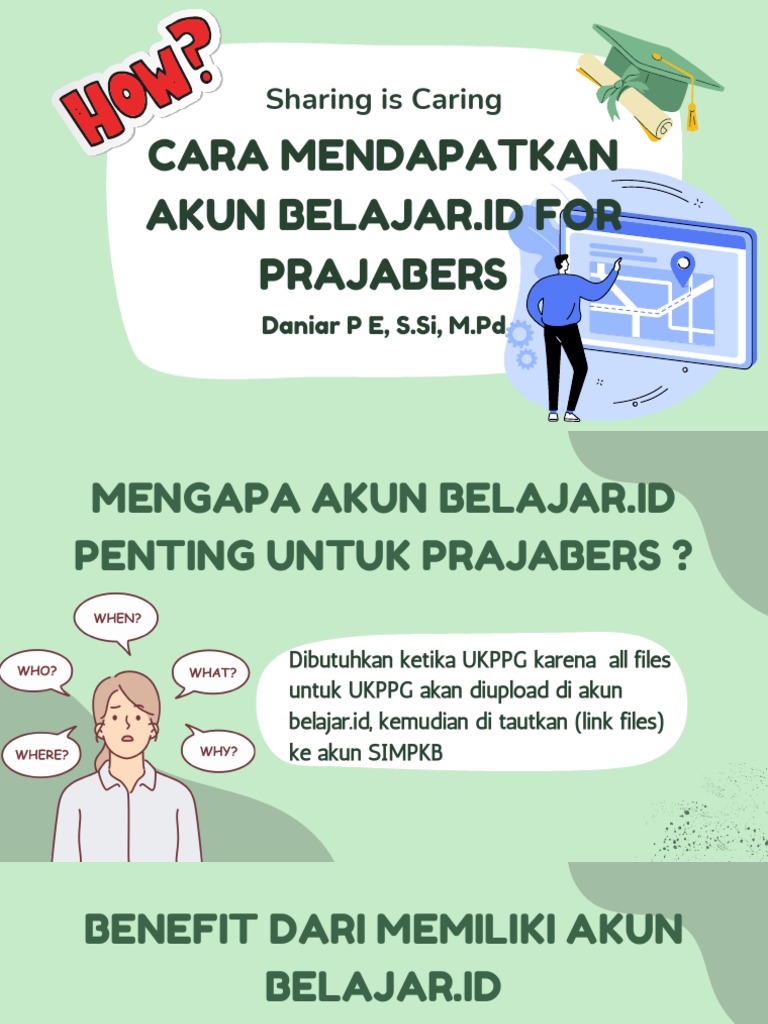 HOW?

Sharing is Caring

CARA MENDAPATKAN AKUN BELAJAR.ID FOR PRAJABERS

Daniar P E, S.Si, M.Pd

MENGAPA AKUN BELAJAR.ID PENTING UNTUK PRAJABERS ?

WHEN?

WHO?

WHAT?

WHERE?

WHY?

Dibutuhkan ketika UKPPG karena all files untuk UKPPG akan diupload di akun belajar.id, kemudian di tautkan (link files) ke akun SIMPKB

BENEFIT DARI MEMILIKI AKUN BELAJAR.ID